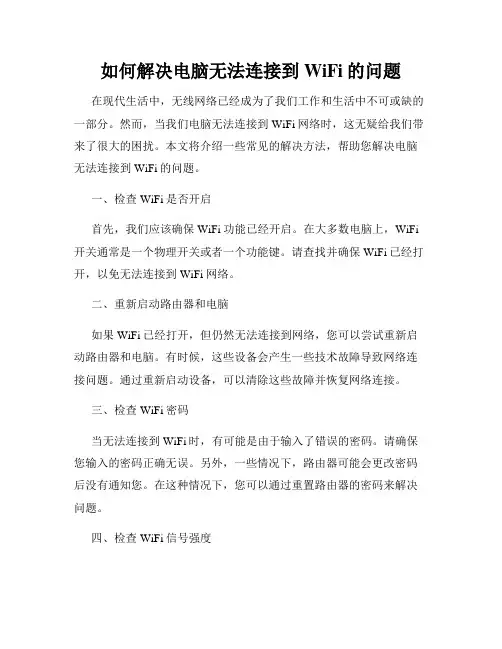 如何解决电脑无法连接到 WiFi 的问题

在现代生活中，无线网络已经成为了我们工作和生活中不可或缺的一部分。然而，当我们电脑无法连接到 WiFi 网络时，这无疑给我们带来了很大的困扰。本文将介绍一些常见的解决方法，帮助您解决电脑无法连接到 WiFi 的问题。

一、检查 WiFi 是否开启

首先，我们应该确保 WiFi 功能已经开启。在大多数电脑上，WiFi 开关通常是一个物理开关或者一个功能键。请查找并确保 WiFi 已经打开，以免无法连接到 WiFi 网络。

二、重新启动路由器和电脑

如果 WiFi 已经打开，但仍然无法连接到网络，您可以尝试重新启动路由器和电脑。有时候，这些设备会产生一些技术故障导致网络连接问题。通过重新启动设备，可以清除这些故障并恢复网络连接。

三、检查 WiFi 密码

当无法连接到 WiFi 时，有可能是由于输入了错误的密码。请确保您输入的密码正确无误。另外，一些情况下，路由器可能会更改密码后没有通知您。在这种情况下，您可以通过重置路由器的密码来解决问题。

四、检查 WiFi 信号强度